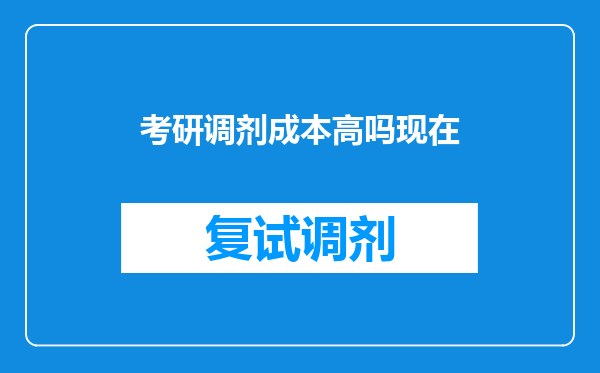 考研调剂成本高吗现在

复试调剂